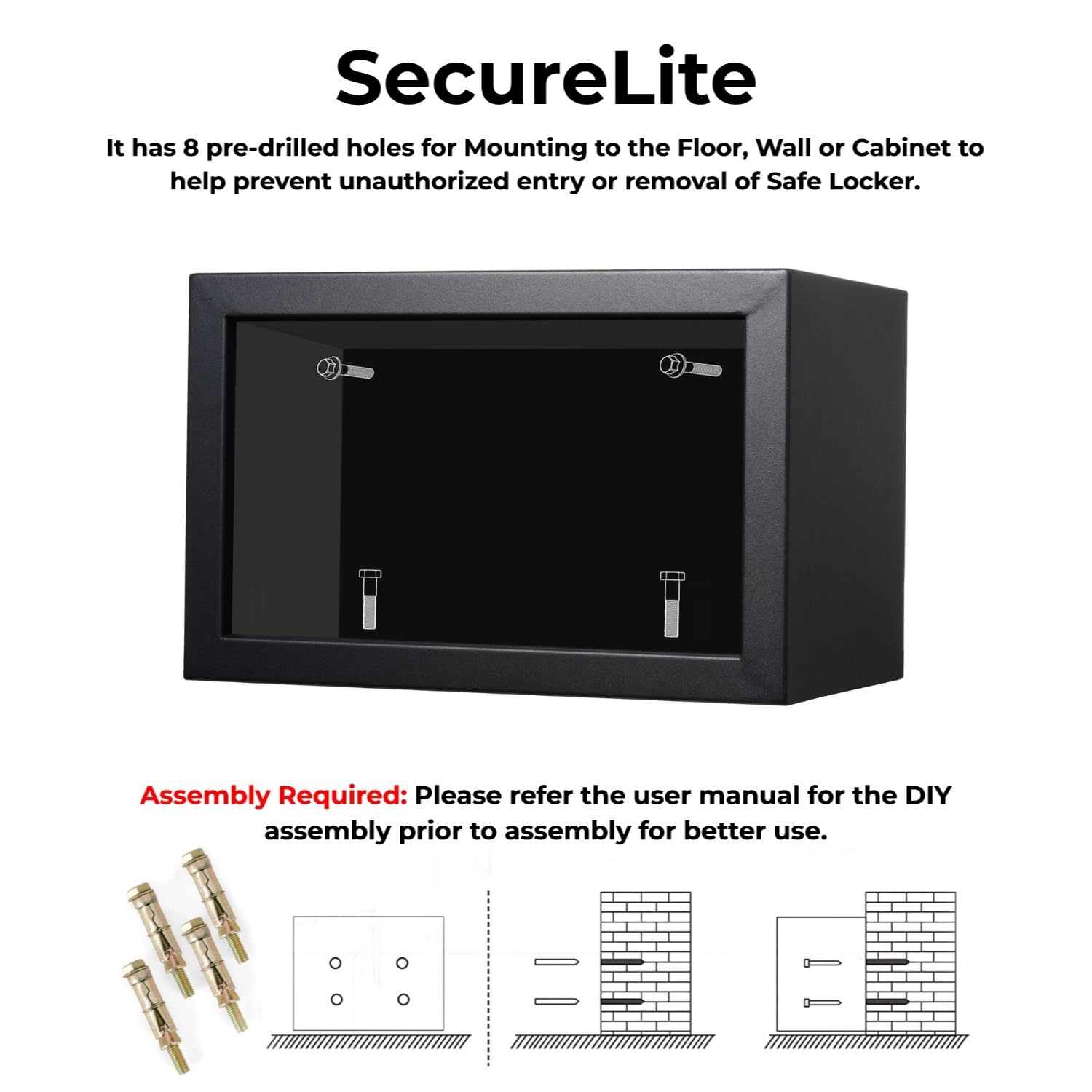 SecureLite

It has 8 pre-drilled holes for Mounting to the Floor, Wall or Cabinet to help prevent unauthorized entry or removal of Safe Locker.

Assembly Required: Please refer the user manual for the DIY assembly prior to assembly for better use.